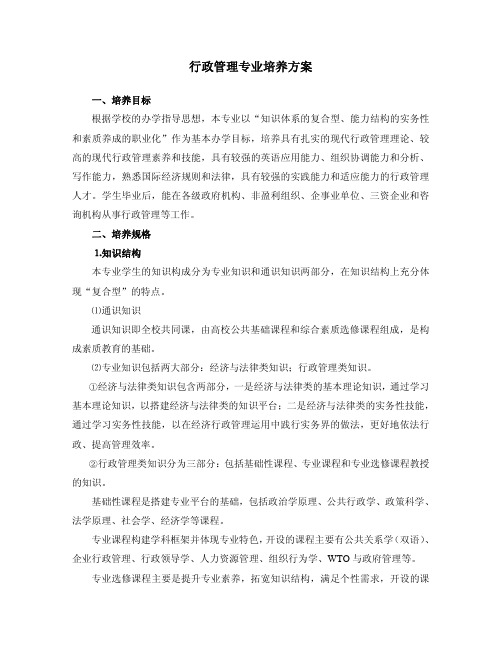 行政管理专业培养方案

一、培养目标

根据学校的办学指导思想，本专业以“知识体系的复合型、能力结构的实务性和素质养成的职业化”作为基本办学目标，培养具有扎实的现代行政管理理论、较高的现代行政管理素养和技能，具有较强的英语应用能力、组织协调能力和分析、写作能力，熟悉国际经济规则和法律，具有较强的实践能力和适应能力的行政管理人才。学生毕业后，能在各级政府机构、非盈利组织、企事业单位、三资企业和咨询机构从事行政管理等工作。

二、培养规格

1.知识结构

本专业学生的知识构成分为专业知识和通识知识两部分，在知识结构上充分体现“复合型”的特点。

⑴通识知识

通识知识即全校共同课，由高校公共基础课程和综合素质选修课程组成，是构成素质教育的基础。

⑵专业知识包括两大部分：经济与法律类知识；行政管理类知识。

①经济与法律类知识包含两部分，一是经济与法律类的基本理论知识，通过学习基本理论知识，以搭建经济与法律类的知识平台；二是经济与法律类的实务性技能，通过学习实务性技能，以在经济行政管理运用中践行实务界的做法，更好地依法行政、提高管理效率。

②行政管理类知识分为三部分：包括基础性课程、专业课程和专业选修课程教授的知识。

基础性课程是搭建专业平台的基础，包括政治学原理、公共行政学、政策科学、法学原理、社会学、经济学等课程。

专业课程构建学科框架并体现专业特色，开设的课程主要有公共关系学（双语）、企业行政管理、行政领导学、人力资源管理、组织行为学、WTO与政府管理等。

专业选修课程主要是提升专业素养，拓宽知识结构，满足个性需求，开设的课